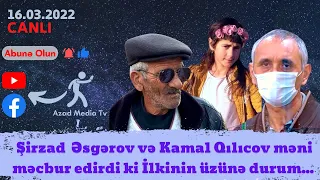 16.03.2022
CANLI

Abunə Olun

Azad Media Tv

Şirzad Əsgərov və Kamal Qılıcov məni məcbur edirdi ki İlkinin üzünə durum...